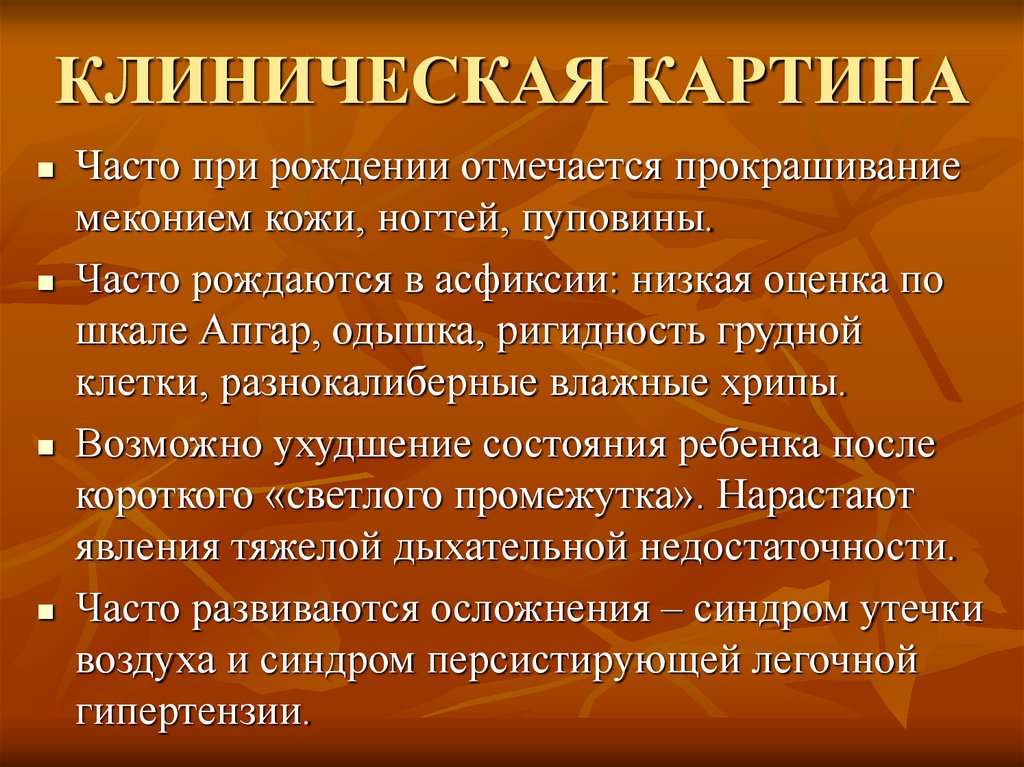 КЛИНИЧЕСКАЯ КАРТИНА

• Часто при рождении отмечается прокрашивание меконием кожи, ногтей, пуповины.

• Часто рождаются в асфиксии: низкая оценка по шкале Апгар, одышка, ригидность грудной клетки, разнокалиберные влажные хрипы.

• Возможно ухудшение состояния ребенка после короткого «светлого промежутка». Нарастают явления тяжелой дыхательной недостаточности.

• Часто развиваются осложнения – синдром утечки воздуха и синдром персистирующей легочной гипертензии.